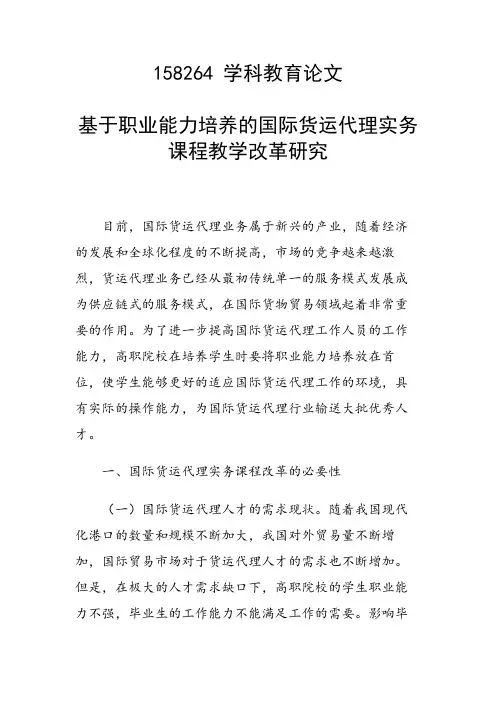 158264 学科教育论文

基于职业能力培养的国际货运代理实务课程教学改革研究

目前，国际货运代理业务属于新兴的产业，随着经济的发展和全球化程度的不断提高，市场的竞争越来越激烈，货运代理业务已经从最初传统单一的服务模式发展成为供应链式的服务模式，在国际货物贸易领域起着非常重要的作用。为了进一步提高国际货运代理工作人员的工作能力，高职院校在培养学生时要将职业能力培养放在首位，使学生能够更好的适应国际货运代理工作的环境，具有实际的操作能力，为国际货运代理行业输送大批优秀人才。

一、国际货运代理实务课程改革的必要性

（一）国际货运代理人才的需求现状。随着我国现代化港口的数量和规模不断加大，我国对外贸易量不断增加，国际贸易市场对于货运代理人才的需求也不断增加。但是，在极大的人才需求缺口下，高职院校的学生职业能力不强，毕业生的工作能力不能满足工作的需要。影响毕